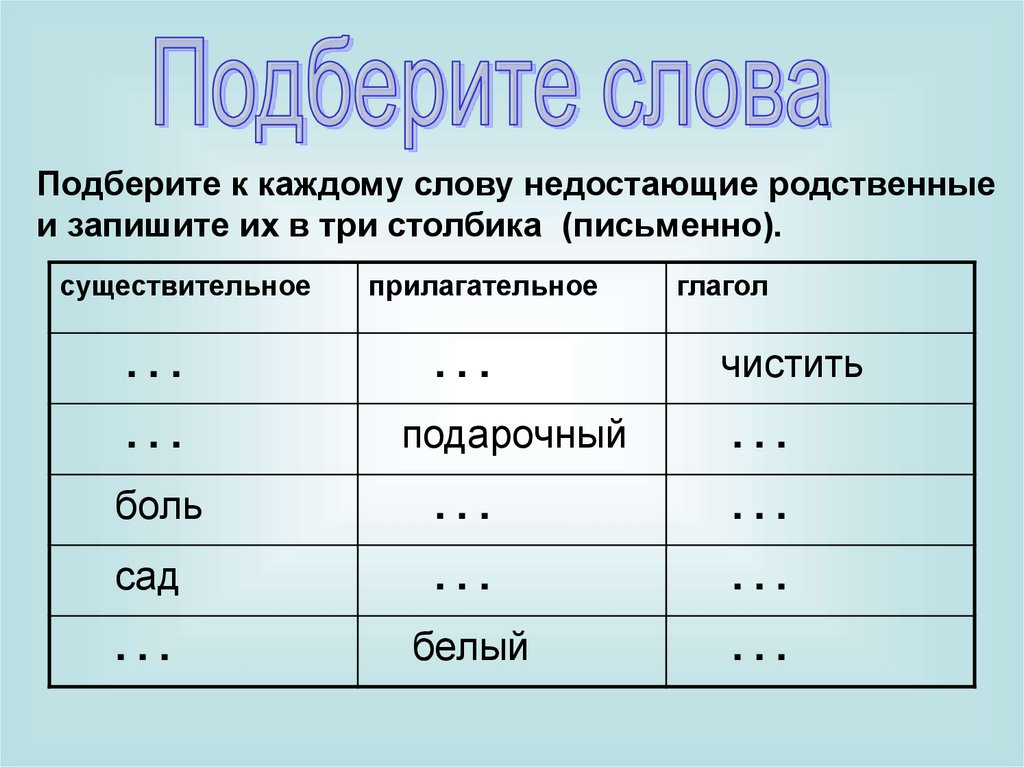 Подберите слова

Подберите к каждому слову недостающие родственные и запишите их в три столбика (письменно).

| существительное | прилагательное | глагол |
|---|---|---|
| . . . | . . . | чистить |
| . . . | подарочный | . . . |
| боль | . . . | . . . |
| сад | . . . | . . . |
| . . . | белый | . . . |